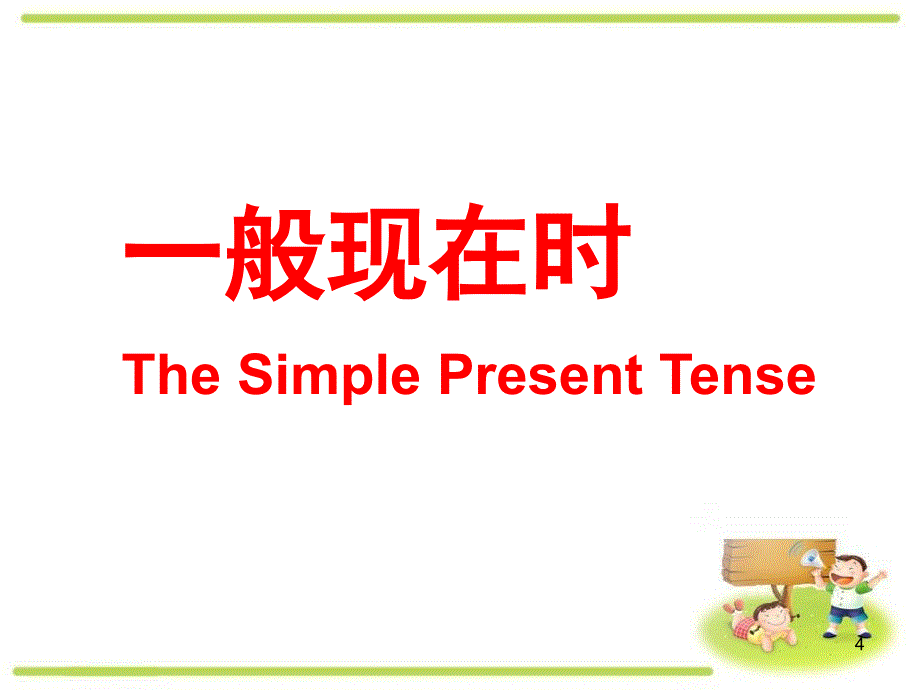 一般现在时

The Simple Present Tense

4